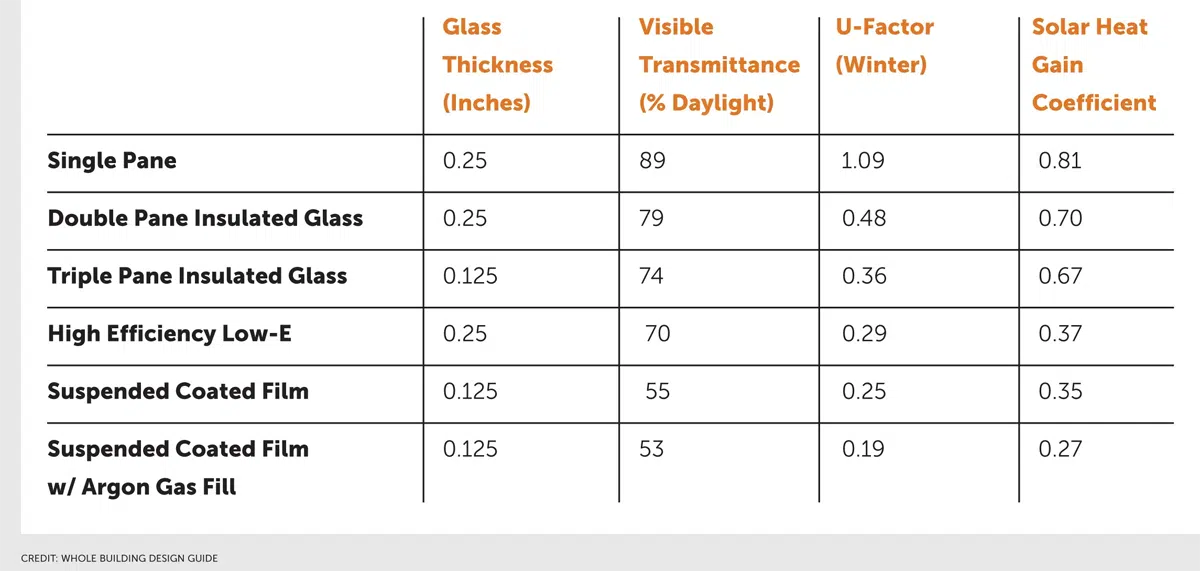 |  | Glass Thickness (Inches) | Visible Transmittance (% Daylight) | U-Factor (Winter) | Solar Heat Gain Coefficient |
|---|---|---|---|---|
| Single Pane | 0.25 | 89 | 1.09 | 0.81 |
| Double Pane Insulated Glass | 0.25 | 79 | 0.48 | 0.70 |
| Triple Pane Insulated Glass | 0.125 | 74 | 0.36 | 0.67 |
| High Efficiency Low-E | 0.25 | 70 | 0.29 | 0.37 |
| Suspended Coated Film | 0.125 | 55 | 0.25 | 0.35 |
| Suspended Coated Film w/ Argon Gas Fill | 0.125 | 53 | 0.19 | 0.27 |

CREDIT: WHOLE BUILDING DESIGN GUIDE